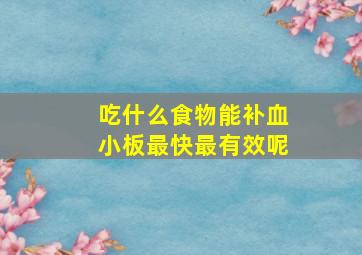 吃什么食物能补血小板最快最有效呢